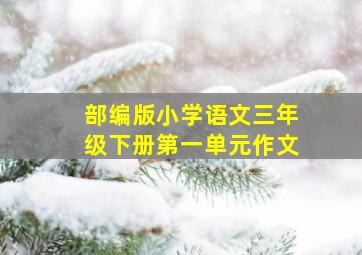 部编版小学语文三年级下册第一单元作文